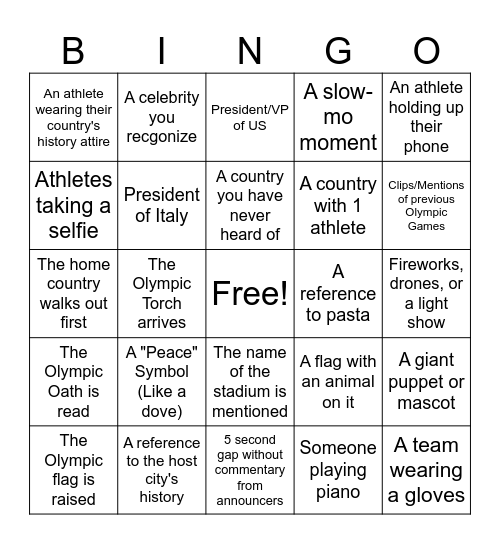 | B | I | N | G | O |
|---|---|---|---|---|
| An athlete wearing their country's history attire | A celebrity you recgonize | President/VP of US | A slow-mo moment | An athlete holding up their phone |
| Athletes taking a selfie | President of Italy | A country you have never heard of | A country with 1 athlete | Clips/Mentions of previous Olympic Games |
| The home country walks out first | The Olympic Torch arrives | Free! | A reference to pasta | Fireworks, drones, or a light show |
| The Olympic Oath is read | A "Peace" Symbol (Like a dove) | The name of the stadium is mentioned | A flag with an animal on it | A giant puppet or mascot |
| The Olympic flag is raised | A reference to the host city's history | 5 second gap without commentary from announcers | Someone playing piano | A team wearing a gloves |